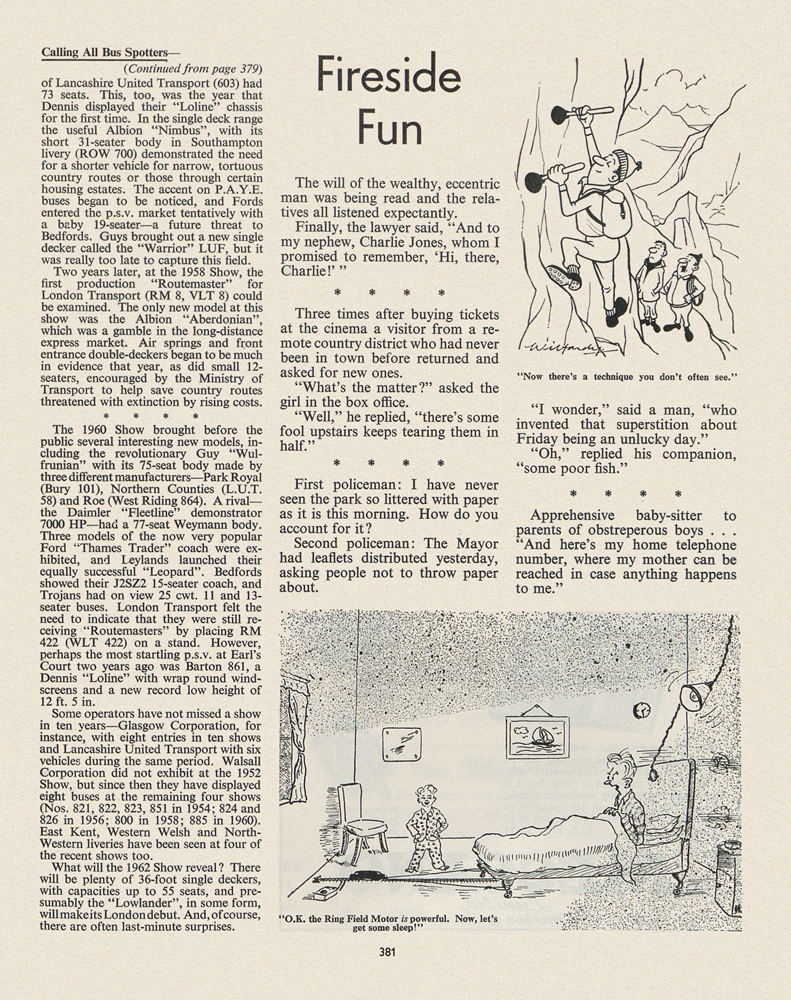 Calling All Bus Spotters—

(Continued from page 379)

of Lancashire United Transport (603) had 73 seats. This, too, was the year that Dennis displayed their "Loline" chassis for the first time. In the single deck range the useful Albion "Nimbus", with its short 31-seater body in Southampton livery (ROW 700) demonstrated the need for a shorter vehicle for narrow, tortuous country routes or those through certain housing estates. The accent on P.A.Y.E. buses began to be noticed, and Fords entered the p.s.v. market tentatively with a baby 19-seater—a future threat to Bedfords. Guys brought out a new single decker called the "Warrior" LUF, but it was really too late to capture this field.

Two years later, at the 1958 Show, the first production "Routemaster" for London Transport (RM 8, VLT 8) could be examined. The only new model at this show was the Albion "Aberdonian", which was a gamble in the long-distance express market. Air springs and front entrance double-deckers began to be much in evidence that year, as did small 12-seaters, encouraged by the Ministry of Transport to help save country routes threatened with extinction by rising costs.

* * * *

The 1960 Show brought before the public several interesting new models, including the revolutionary Guy "Wulfrunian" with its 75-seat body made by three different manufacturers—Park Royal (Bury 101), Northern Counties (L.U.T. 58) and Roe (West Riding 864). A rival—the Daimler "Fleetline" demonstrator 7000 HP—had a 77-seat Weymann body. Three models of the now very popular Ford "Thames Trader" coach were exhibited, and Leylands launched their equally successful "Leopard". Bedfords showed their J2SZ2 15-seater coach, and Trojans had on view 25 cwt. 11 and 13-seater buses. London Transport felt the need to indicate that they were still receiving "Routemasters" by placing RM 422 (WLT 422) on a stand. However, perhaps the most startling p.s.v. at Earl's Court two years ago was Barton 861, a Dennis "Loline" with wrap round windscreens and a new record low height of 12 ft. 5 in.

Some operators have not missed a show in ten years—Glasgow Corporation, for instance, with eight entries in ten shows and Lancashire United Transport with six vehicles during the same period. Walsall Corporation did not exhibit at the 1952 Show, but since then they have displayed eight buses at the remaining four shows (Nos. 821, 822, 823, 851 in 1954; 824 and 826 in 1956; 800 in 1958; 885 in 1960). East Kent, Western Welsh and North-Western liveries have been seen at four of the recent shows too.

What will the 1962 Show reveal? There will be plenty of 36-foot single deckers, with capacities up to 55 seats, and presumably the "Lowlander", in some form, will make its London debut. And, of course, there are often last-minute surprises.

Fireside Fun

The will of the wealthy, eccentric man was being read and the relatives all listened expectantly.

Finally, the lawyer said, "And to my nephew, Charlie Jones, whom I promised to remember, 'Hi, there, Charlie!' "

* * * *

Three times after buying tickets at the cinema a visitor from a remote country district who had never been in town before returned and asked for new ones.

"What's the matter?" asked the girl in the box office.

"Well," he replied, "there's some fool upstairs keeps tearing them in half."

* * * *

First policeman: I have never seen the park so littered with paper as it is this morning. How do you account for it?

Second policeman: The Mayor had leaflets distributed yesterday, asking people not to throw paper about.

"Now there's a technique you don't often see."

"I wonder," said a man, "who invented that superstition about Friday being an unlucky day."

"Oh," replied his companion, "some poor fish."

* * * *

Apprehensive baby-sitter to parents of obstreperous boys . . . "And here's my home telephone number, where my mother can be reached in case anything happens to me."

"O.K. the Ring Field Motor is powerful. Now, let's get some sleep!"

381